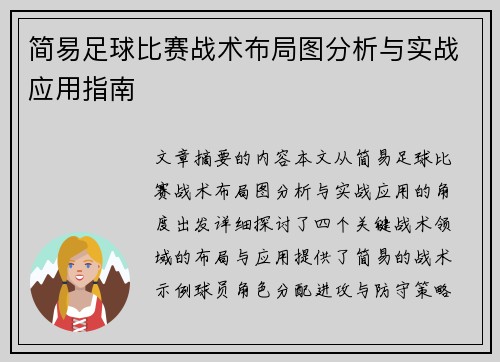 简易足球比赛战术布局图分析与实战应用指南

文章摘要的内容本文从简易足球比赛战术布局图分析与实战应用的角度出发详细探讨了四个关键战术领域的布局与应用提供了简易的战术示例球员角色分配进攻与防守策略